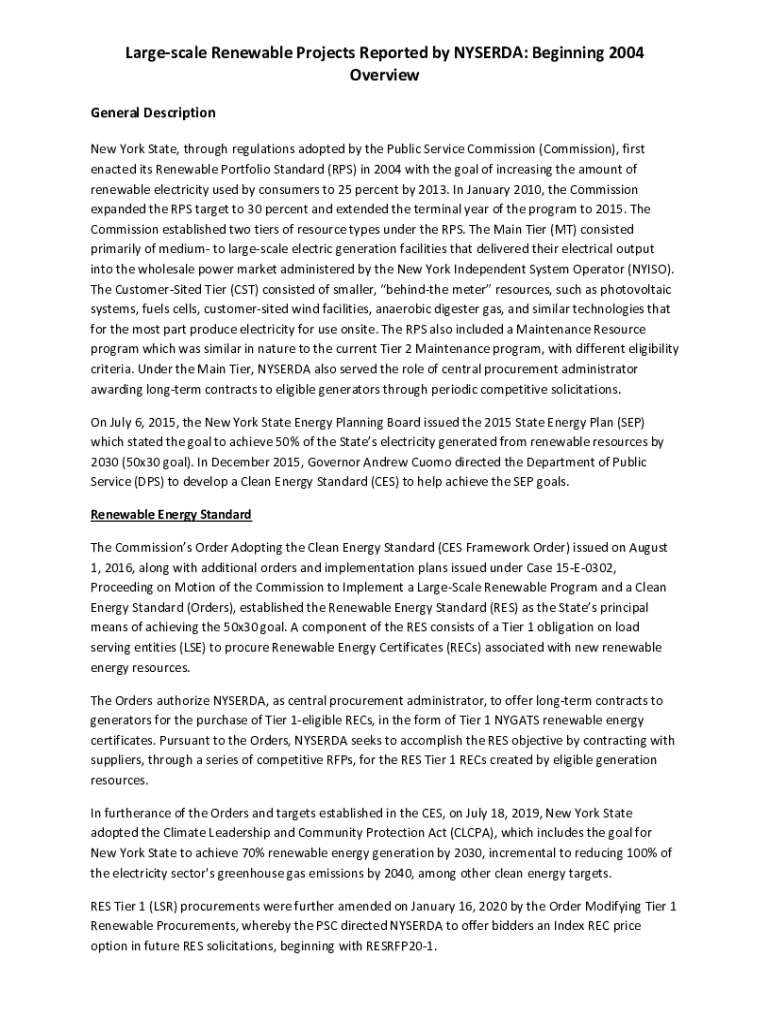 Large-scale Renewable Projects Reported by NYSERDA: Beginning 2004
Overview

General Description

New York State, through regulations adopted by the Public Service Commission (Commission), first enacted its Renewable Portfolio Standard (RPS) in 2004 with the goal of increasing the amount of renewable electricity used by consumers to 25 percent by 2013. In January 2010, the Commission expanded the RPS target to 30 percent and extended the terminal year of the program to 2015. The Commission established two tiers of resource types under the RPS. The Main Tier (MT) consisted primarily of medium- to large-scale electric generation facilities that delivered their electrical output into the wholesale power market administered by the New York Independent System Operator (NYISO). The Customer-Sited Tier (CST) consisted of smaller, "behind-the meter" resources, such as photovoltaic systems, fuels cells, customer-sited wind facilities, anaerobic digester gas, and similar technologies that for the most part produce electricity for use onsite. The RPS also included a Maintenance Resource program which was similar in nature to the current Tier 2 Maintenance program, with different eligibility criteria. Under the Main Tier, NYSERDA also served the role of central procurement administrator awarding long-term contracts to eligible generators through periodic competitive solicitations.

On July 6, 2015, the New York State Energy Planning Board issued the 2015 State Energy Plan (SEP) which stated the goal to achieve 50% of the State's electricity generated from renewable resources by 2030 (50x30 goal). In December 2015, Governor Andrew Cuomo directed the Department of Public Service (DPS) to develop a Clean Energy Standard (CES) to help achieve the SEP goals.

Renewable Energy Standard

The Commission's Order Adopting the Clean Energy Standard (CES Framework Order) issued on August 1, 2016, along with additional orders and implementation plans issued under Case 15-E-0302, Proceeding on Motion of the Commission to Implement a Large-Scale Renewable Program and a Clean Energy Standard (Orders), established the Renewable Energy Standard (RES) as the State's principal means of achieving the 50x30 goal. A component of the RES consists of a Tier 1 obligation on load serving entities (LSE) to procure Renewable Energy Certificates (RECs) associated with new renewable energy resources.

The Orders authorize NYSERDA, as central procurement administrator, to offer long-term contracts to generators for the purchase of Tier 1-eligible RECs, in the form of Tier 1 NYGATS renewable energy certificates. Pursuant to the Orders, NYSERDA seeks to accomplish the RES objective by contracting with suppliers, through a series of competitive RFPs, for the RES Tier 1 RECs created by eligible generation resources.

In furtherance of the Orders and targets established in the CES, on July 18, 2019, New York State adopted the Climate Leadership and Community Protection Act (CLCPA), which includes the goal for New York State to achieve 70% renewable energy generation by 2030, incremental to reducing 100% of the electricity sector's greenhouse gas emissions by 2040, among other clean energy targets.

RES Tier 1 (LSR) procurements were further amended on January 16, 2020 by the Order Modifying Tier 1 Renewable Procurements, whereby the PSC directed NYSERDA to offer bidders an Index REC price option in future RES solicitations, beginning with RESRFP20-1.